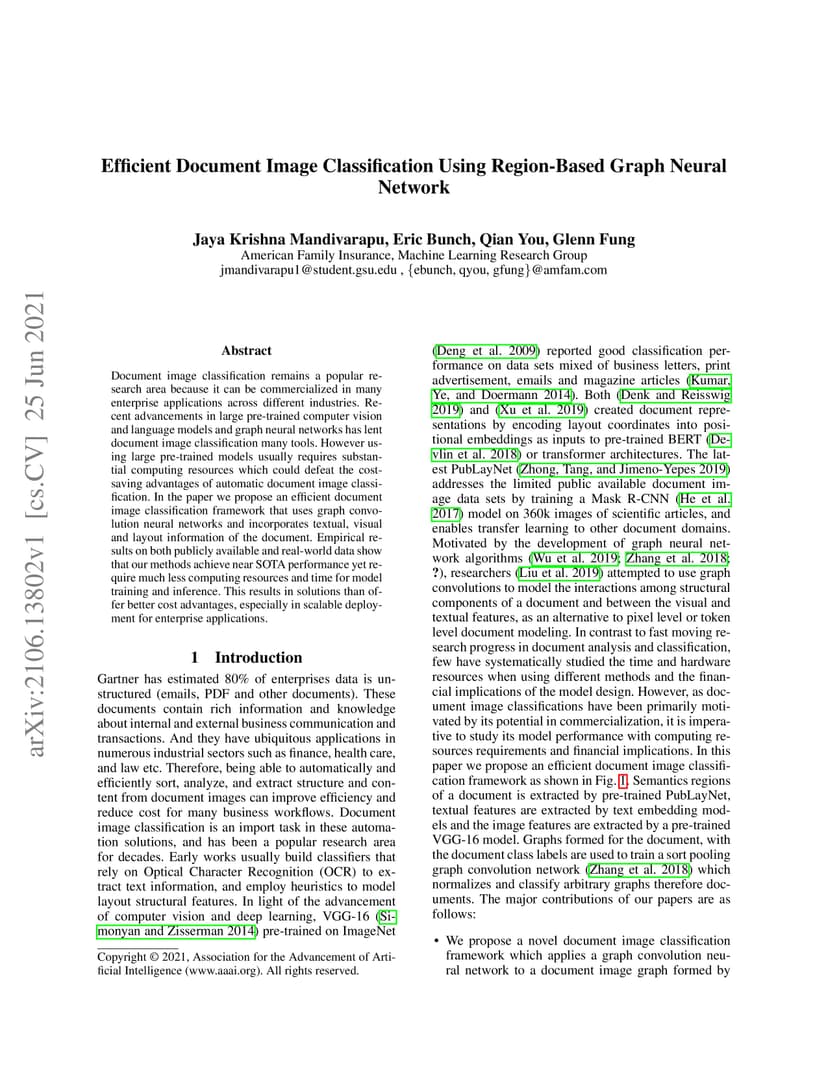 arXiv:2106.13802v1 [cs.CV] 25 Jun 2021

Efficient Document Image Classification Using Region-Based Graph Neural Network

Jaya Krishna Mandivarapu, Eric Bunch, Qian You, Glenn Fung
American Family Insurance, Machine Learning Research Group
jmandivarapu1@student.gsu.edu , {ebunch, qyou, gfung}@amfam.com

Abstract

Document image classification remains a popular research area because it can be commercialized in many enterprise applications across different industries. Recent advancements in large pre-trained computer vision and language models and graph neural networks has lent document image classification many tools. However using large pre-trained models usually requires substantial computing resources which could defeat the cost-saving advantages of automatic document image classification. In the paper we propose an efficient document image classification framework that uses graph convolution neural networks and incorporates textual, visual and layout information of the document. Empirical results on both publicly available and real-world data show that our methods achieve near SOTA performance yet require much less computing resources and time for model training and inference. This results in solutions than offer better cost advantages, especially in scalable deployment for enterprise applications.

1 Introduction

Gartner has estimated 80% of enterprises data is unstructured (emails, PDF and other documents). These documents contain rich information and knowledge about internal and external business communication and transactions. And they have ubiquitous applications in numerous industrial sectors such as finance, health care, and law etc. Therefore, being able to automatically and efficiently sort, analyze, and extract structure and content from document images can improve efficiency and reduce cost for many business workflows. Document image classification is an import task in these automation solutions, and has been a popular research area for decades. Early works usually build classifiers that rely on Optical Character Recognition (OCR) to extract text information, and employ heuristics to model layout structural features. In light of the advancement of computer vision and deep learning, VGG-16 (Simonyan and Zisserman 2014) pre-trained on ImageNet

Copyright © 2021, Association for the Advancement of Artificial Intelligence (www.aaai.org). All rights reserved.

(Deng et al. 2009) reported good classification performance on data sets mixed of business letters, print advertisement, emails and magazine articles (Kumar, Ye, and Doermann 2014). Both (Denk and Reisswig 2019) and (Xu et al. 2019) created document representations by encoding layout coordinates into positional embeddings as inputs to pre-trained BERT (Devlin et al. 2018) or transformer architectures. The latest PubLayNet (Zhong, Tang, and Jimeno-Yepes 2019) addresses the limited public available document image data sets by training a Mask R-CNN (He et al. 2017) model on 360k images of scientific articles, and enables transfer learning to other document domains. Motivated by the development of graph neural network algorithms (Wu et al. 2019; Zhang et al. 2018; ?), researchers (Liu et al. 2019) attempted to use graph convolutions to model the interactions among structural components of a document and between the visual and textual features, as an alternative to pixel level or token level document modeling. In contrast to fast moving research progress in document analysis and classification, few have systematically studied the time and hardware resources when using different methods and the financial implications of the model design. However, as document image classifications have been primarily motivated by its potential in commercialization, it is imperative to study its model performance with computing resources requirements and financial implications. In this paper we propose an efficient document image classification framework as shown in Fig. 1. Semantics regions of a document is extracted by pre-trained PubLayNet, textual features are extracted by text embedding models and the image features are extracted by a pre-trained VGG-16 model. Graphs formed for the document, with the document class labels are used to train a sort pooling graph convolution network (Zhang et al. 2018) which normalizes and classify arbitrary graphs therefore documents. The major contributions of our papers are as follows:

• We propose a novel document image classification framework which applies a graph convolution neural network to a document image graph formed by